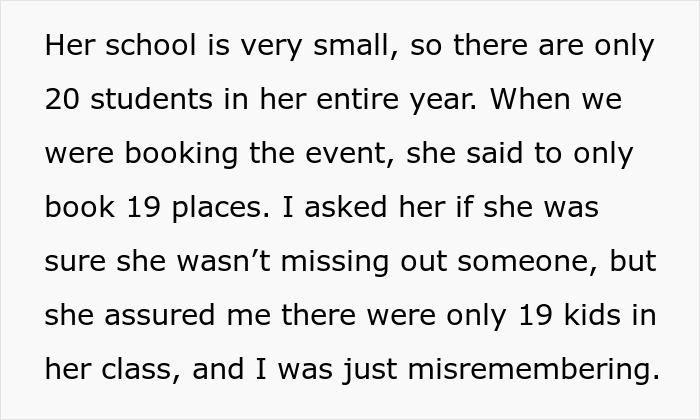 Her school is very small, so there are only 20 students in her entire year. When we were booking the event, she said to only book 19 places. I asked her if she was sure she wasn’t missing out someone, but she assured me there were only 19 kids in her class, and I was just misremembering.